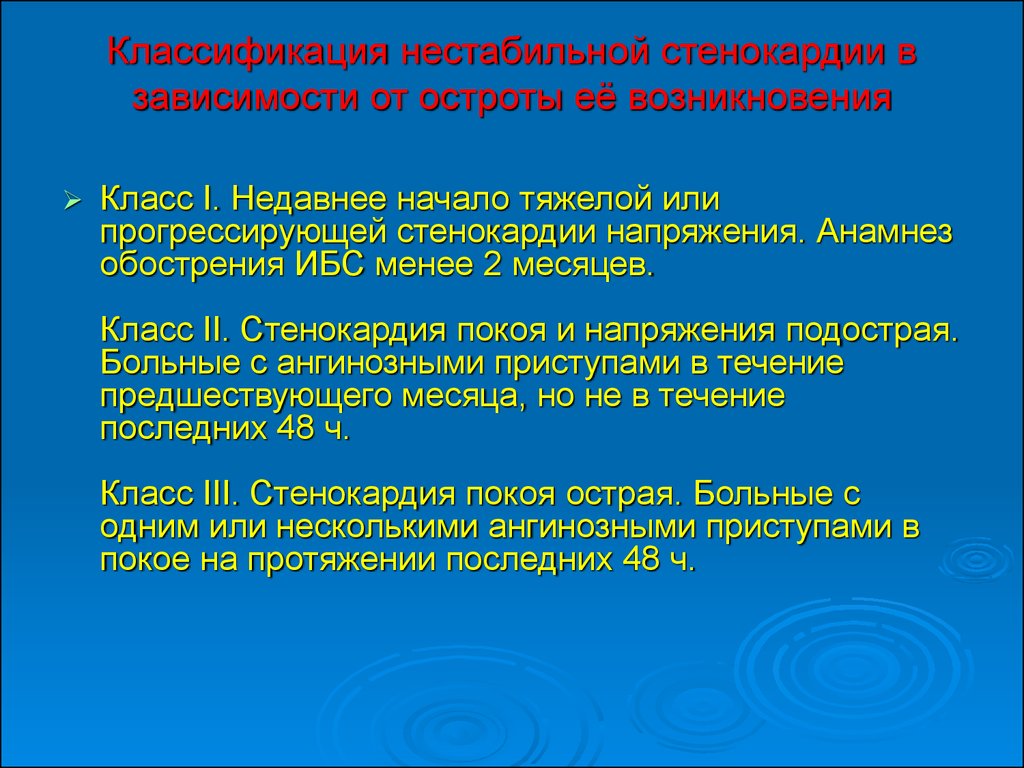 Классификация нестабильной стенокардии в зависимости от остроты её возникновения

Класс I. Недавнее начало тяжелой или прогрессирующей стенокардии напряжения. Анамнез обострения ИБС менее 2 месяцев.

Класс II. Стенокардия покоя и напряжения подострая. Больные с ангинозными приступами в течение предшествующего месяца, но не в течение последних 48 ч.

Класс III. Стенокардия покоя острая. Больные с одним или несколькими ангинозными приступами в покое на протяжении последних 48 ч.